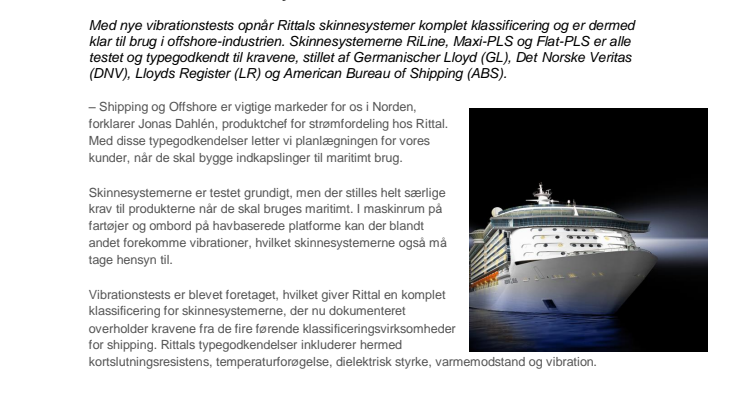 Med nye vibrationstests opnår Rittals skinnesystemer komplet klassificering og er dermed klar til brug i offshore-industrien. Skinnesystemerne RiLine, Maxi-PLS og Flat-PLS er alle testet og typegodkendt til kravene, stillet af Germanischer Lloyd (GL), Det Norske Veritas (DNV), Lloyds Register (LR) og American Bureau of Shipping (ABS).

– Shipping og Offshore er vigtige markeder for os i Norden, forklarer Jonas Dahlén, produktchef for strømfordeling hos Rittal. Med disse typegodkendelser letter vi planlægningen for vores kunder, når de skal bygge indkapslinger til maritimt brug.

Skinnesystemerne er testet grundigt, men der stilles helt særlige krav til produkterne når de skal bruges maritimt. I maskinrum på fartøjer og ombord på havbaserede platforme kan der blandt andet forekomme vibrationer, hvilket skinnesystemerne også må tage hensyn til.

Vibrationstests er blevet foretaget, hvilket giver Rittal en komplet klassificering for skinnesystemerne, der nu dokumenteret overholder kravene fra de fire førende klassificeringsvirksomheder for shipping. Rittals typegodkendelser inkluderer hermed kortslutningsresistens, temperaturforøgelse, dielektrisk styrke, varmemodstand og vibration.